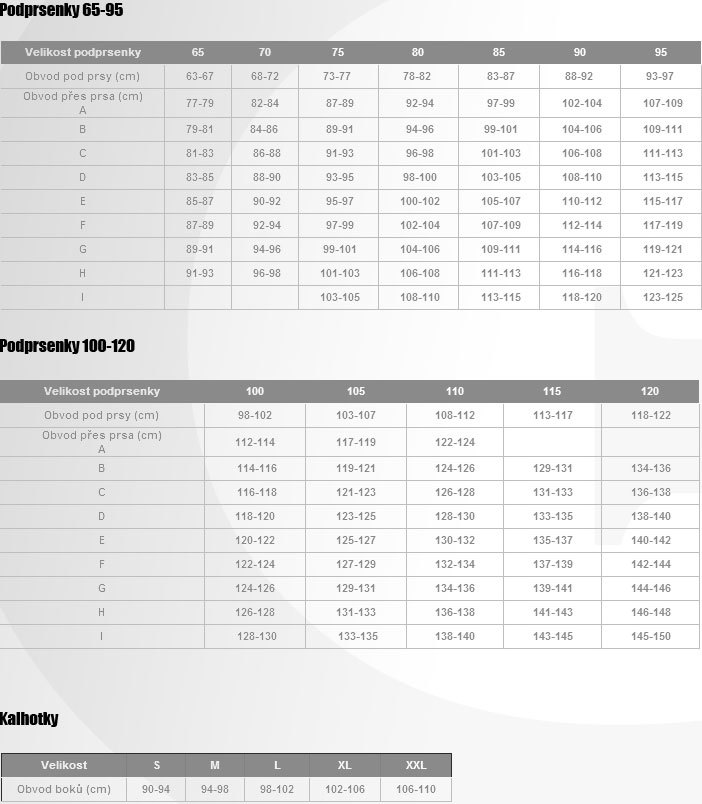 Podprsenky 65-95

| Velikost podprsenky | 65 | 70 | 75 | 80 | 85 | 90 | 95 |
|---|---|---|---|---|---|---|---|
| Obvod pod prsy (cm) | 63-67 | 68-72 | 73-77 | 78-82 | 83-87 | 88-92 | 93-97 |
| Obvod přes prsa (cm) A | 77-79 | 82-84 | 87-89 | 92-94 | 97-99 | 102-104 | 107-109 |
| B | 79-81 | 84-86 | 89-91 | 94-96 | 99-101 | 104-106 | 109-111 |
| C | 81-83 | 86-88 | 91-93 | 96-98 | 101-103 | 106-108 | 111-113 |
| D | 83-85 | 88-90 | 93-95 | 98-100 | 103-105 | 108-110 | 113-115 |
| E | 85-87 | 90-92 | 95-97 | 100-102 | 105-107 | 110-112 | 115-117 |
| F | 87-89 | 92-94 | 97-99 | 102-104 | 107-109 | 112-114 | 117-119 |
| G | 89-91 | 94-96 | 99-101 | 104-106 | 109-111 | 114-116 | 119-121 |
| H | 91-93 | 96-98 | 101-103 | 106-108 | 111-113 | 116-118 | 121-123 |
| I | | | 103-105 | 108-110 | 113-115 | 118-120 | 123-125 |

Podprsenky 100-120

| Velikost podprsenky | 100 | 105 | 110 | 115 | 120 |
|---|---|---|---|---|---|
| Obvod pod prsy (cm) | 98-102 | 103-107 | 108-112 | 113-117 | 118-122 |
| Obvod přes prsa (cm) A | 112-114 | 117-119 | 122-124 | | |
| B | 114-116 | 119-121 | 124-126 | 129-131 | 134-136 |
| C | 116-118 | 121-123 | 126-128 | 131-133 | 136-138 |
| D | 118-120 | 123-125 | 128-130 | 133-135 | 138-140 |
| E | 120-122 | 125-127 | 130-132 | 135-137 | 140-142 |
| F | 122-124 | 127-129 | 132-134 | 137-139 | 142-144 |
| G | 124-126 | 129-131 | 134-136 | 139-141 | 144-146 |
| H | 126-128 | 131-133 | 136-138 | 141-143 | 146-148 |
| I | 128-130 | 133-135 | 138-140 | 143-145 | 145-150 |

Kalhotky

| Velikost | S | M | L | XL | XXL |
|---|---|---|---|---|---|
| Obvod boků (cm) | 90-94 | 94-98 | 98-102 | 102-106 | 106-110 |